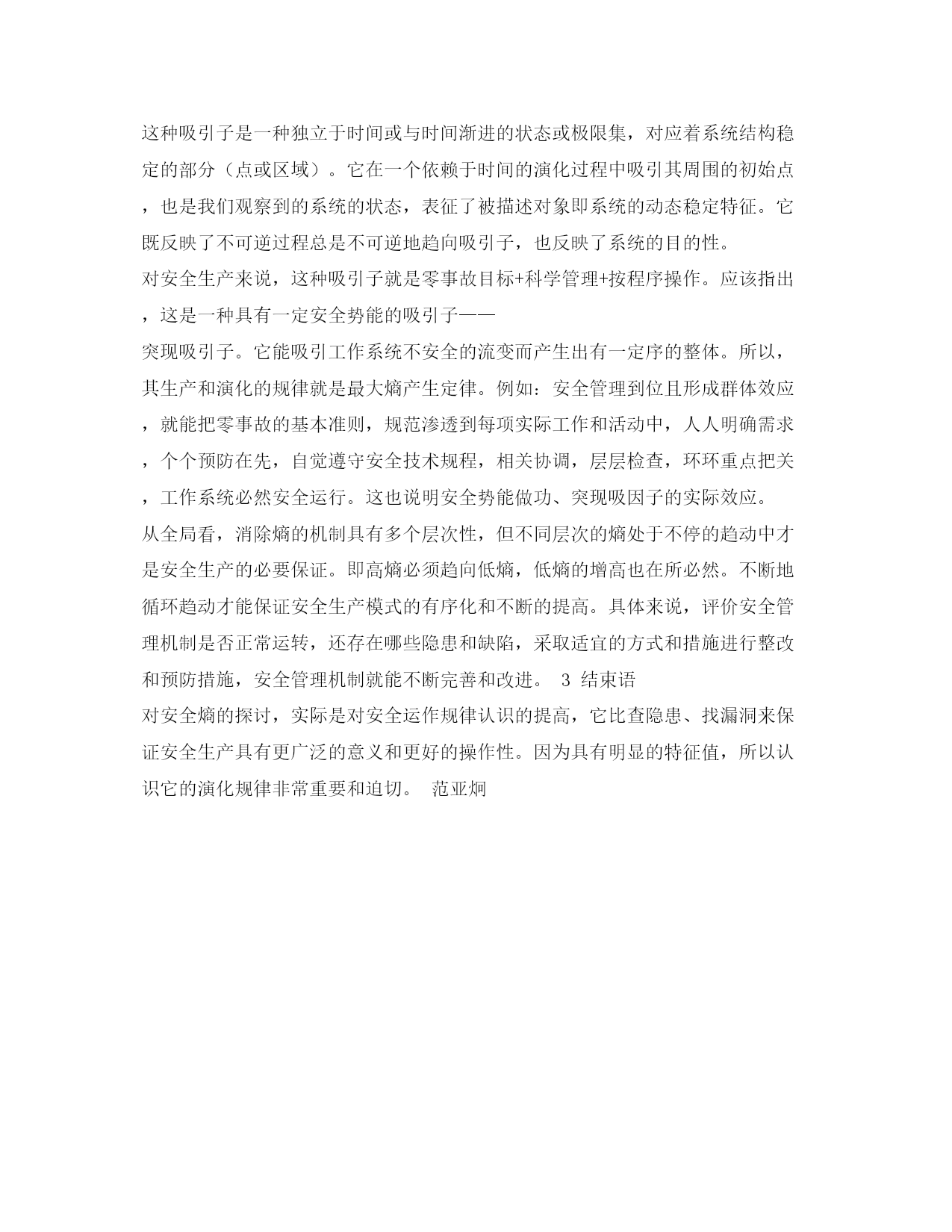 这种吸引子是一种独立于时间或与时间渐进的状态或极限集，对应着系统结构稳定的部分（点或区域）。它在一个依赖于时间的演化过程中吸引其周围的初始点，也是我们观察到的系统的状态，表征了被描述对象即系统的动态稳定特征。它既反映了不可逆过程总是不可逆地趋向吸引子，也反映了系统的目的性。

对安全生产来说，这种吸引子就是零事故目标+科学管理+按程序操作。应该指出，这是一种具有一定安全势能的吸引子——

突现吸引子。它能吸引工作系统不安全的流变而产生出有一定序的整体。所以，其生产和演化的规律就是最大熵产生定律。例如：安全管理到位且形成群体效应，就能把零事故的基本准则，规范渗透到每项实际工作和活动中，人人明确需求，个个预防在先，自觉遵守安全技术规程，相关协调，层层检查，环环重点把关，工作系统必然安全运行。这也说明安全势能做功、突现吸因子的实际效应。

从全局看，消除熵的机制具有多个层次性，但不同层次的熵处于不停的趋动中才是安全生产的必要保证。即高熵必须趋向低熵，低熵的增高也在所必然。不断地循环趋动才能保证安全生产模式的有序化和不断的提高。具体来说，评价安全管理机制是否正常运转，还存在哪些隐患和缺陷，采取适宜的方式和措施进行整改和预防措施，安全管理机制就能不断完善和改进。 3 结束语

对安全熵的探讨，实际是对安全运作规律认识的提高，它比查隐患、找漏洞来保证安全生产具有更广泛的意义和更好的操作性。因为具有明显的特征值，所以认识它的演化规律非常重要和迫切。 范亚炯